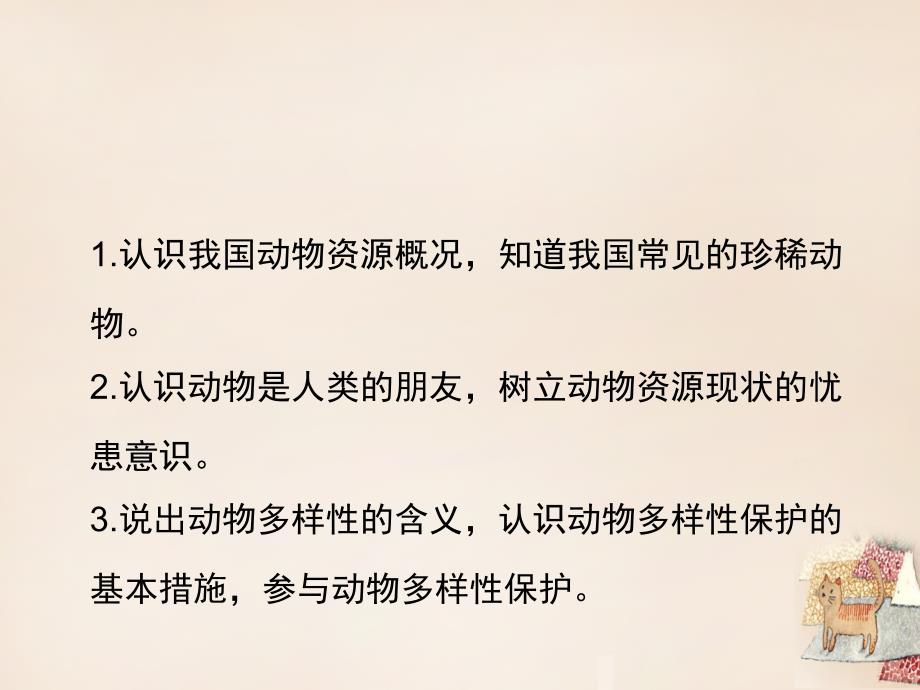 1.认识我国动物资源概况，知道我国常见的珍稀动物。

2.认识动物是人类的朋友，树立动物资源现状的忧患意识。

3.说出动物多样性的含义，认识动物多样性保护的基本措施，参与动物多样性保护。